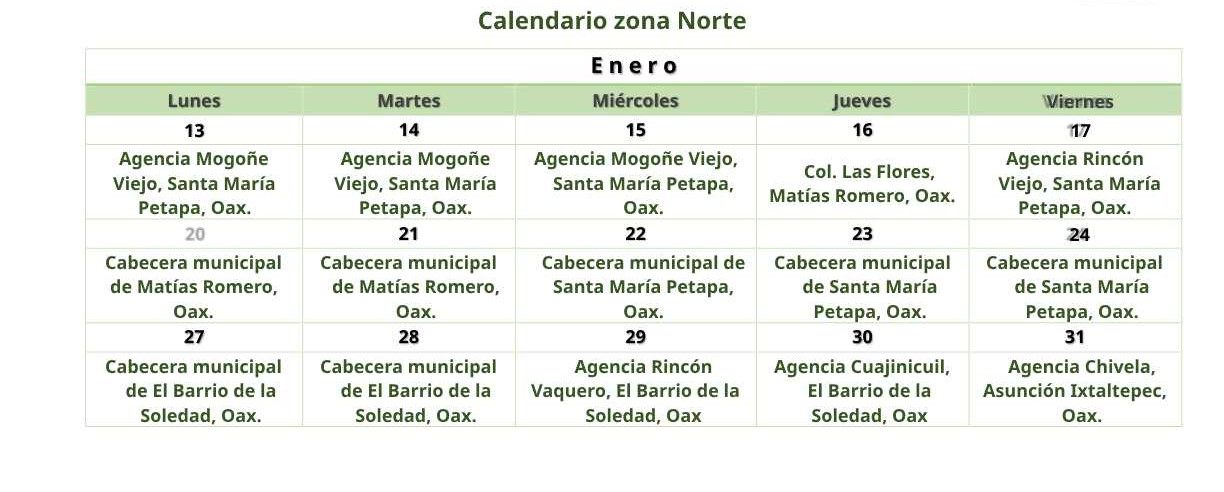 Calendario zona Norte

| Enero | | | | |
|---|---|---|---|---|
| Lunes | Martes | Miércoles | Jueves | Viernes |
| 13 | 14 | 15 | 16 | 17 |
| Agencia Mogoñe Viejo, Santa María Petapa, Oax. | Agencia Mogoñe Viejo, Santa María Petapa, Oax. | Agencia Mogoñe Viejo, Santa María Petapa, Oax. | Col. Las Flores, Matías Romero, Oax. | Agencia Rincón Viejo, Santa María Petapa, Oax. |
| 20 | 21 | 22 | 23 | 24 |
| Cabecera municipal de Matías Romero, Oax. | Cabecera municipal de Matías Romero, Oax. | Cabecera municipal de Santa María Petapa, Oax. | Cabecera municipal de Santa María Petapa, Oax. | Cabecera municipal de Santa María Petapa, Oax. |
| 27 | 28 | 29 | 30 | 31 |
| Cabecera municipal de El Barrio de la Soledad, Oax. | Cabecera municipal de El Barrio de la Soledad, Oax. | Agencia Rincón Vaquero, El Barrio de la Soledad, Oax | Agencia Cuajinicuil, El Barrio de la Soledad, Oax | Agencia Chivela, Asunción Ixtaltepec, Oax. |